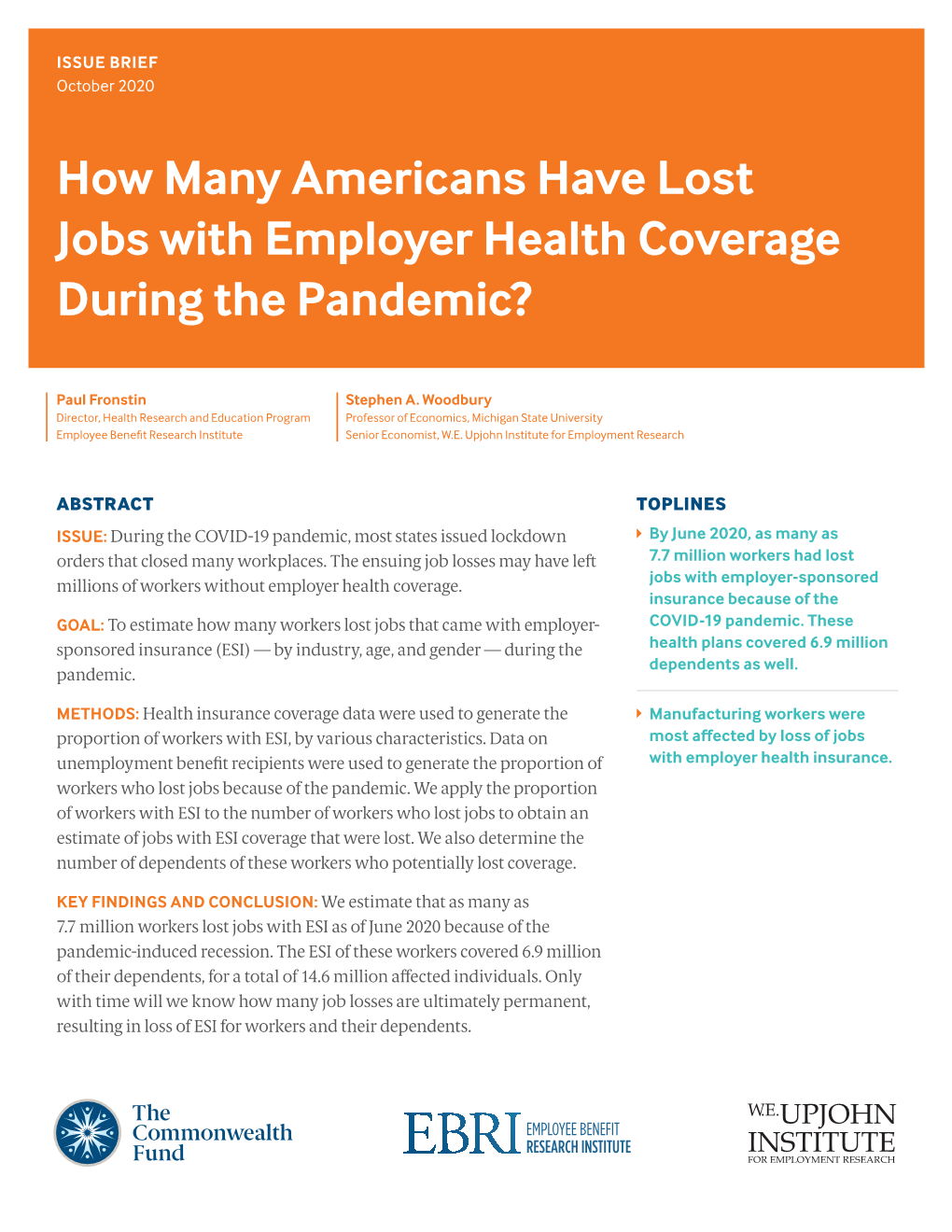 ISSUE BRIEF
October 2020

How Many Americans Have Lost Jobs with Employer Health Coverage During the Pandemic?

Paul Fronstin
Director, Health Research and Education Program
Employee Benefit Research Institute

Stephen A. Woodbury
Professor of Economics, Michigan State University
Senior Economist, W.E. Upjohn Institute for Employment Research

ABSTRACT

ISSUE: During the COVID-19 pandemic, most states issued lockdown orders that closed many workplaces. The ensuing job losses may have left millions of workers without employer health coverage.

GOAL: To estimate how many workers lost jobs that came with employer-sponsored insurance (ESI) — by industry, age, and gender — during the pandemic.

METHODS: Health insurance coverage data were used to generate the proportion of workers with ESI, by various characteristics. Data on unemployment benefit recipients were used to generate the proportion of workers who lost jobs because of the pandemic. We apply the proportion of workers with ESI to the number of workers who lost jobs to obtain an estimate of jobs with ESI coverage that were lost. We also determine the number of dependents of these workers who potentially lost coverage.

KEY FINDINGS AND CONCLUSION: We estimate that as many as 7.7 million workers lost jobs with ESI as of June 2020 because of the pandemic-induced recession. The ESI of these workers covered 6.9 million of their dependents, for a total of 14.6 million affected individuals. Only with time will we know how many job losses are ultimately permanent, resulting in loss of ESI for workers and their dependents.

TOPLINES

By June 2020, as many as 7.7 million workers had lost jobs with employer-sponsored insurance because of the COVID-19 pandemic. These health plans covered 6.9 million dependents as well.

Manufacturing workers were most affected by loss of jobs with employer health insurance.

The Commonwealth Fund

EBRI EMPLOYEE BENEFIT RESEARCH INSTITUTE

W.E. UPJOHN INSTITUTE FOR EMPLOYMENT RESEARCH